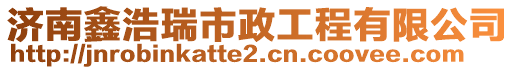 济南鑫浩瑞市政工程有限公司
http://jnrobinkatte2.cn.coovee.com